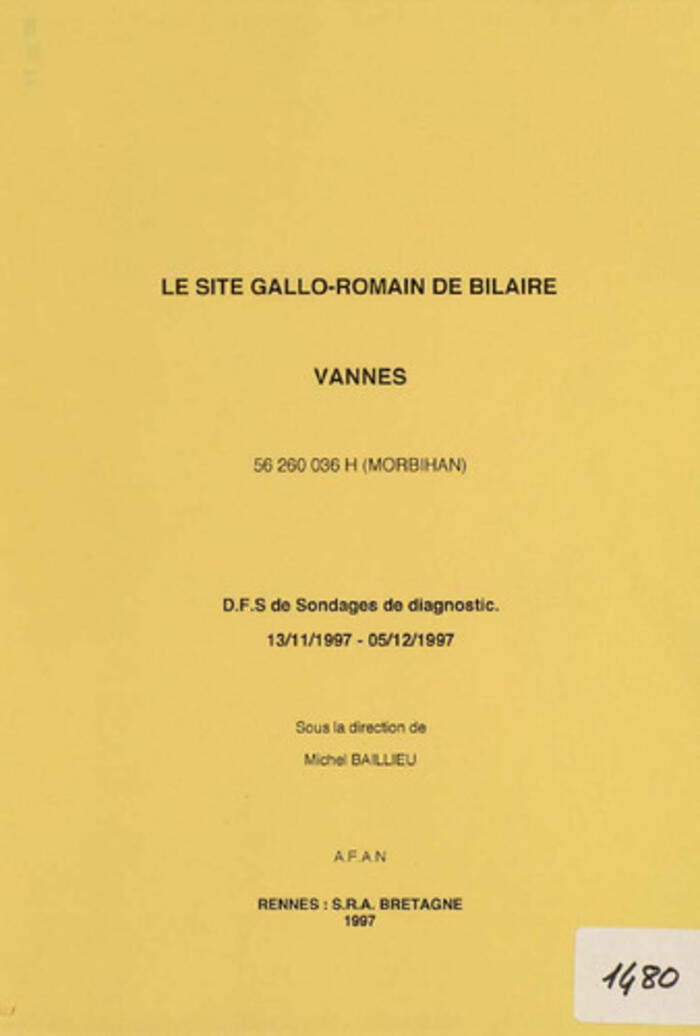 LE SITE GALLO-ROMAIN DE BILAIRE

VANNES

56 260 036 H (MORBIHAN)

D.F.S de Sondages de diagnostic.
13/11/1997 - 05/12/1997

Sous la direction de
Michel BAILLIEU

A.F.A.N

RENNES : S.R.A. BRETAGNE
1997

1480